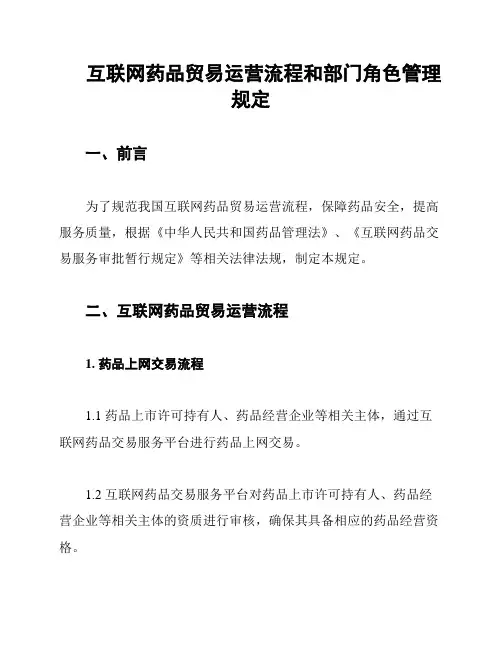 互联网药品贸易运营流程和部门角色管理规定

一、前言

为了规范我国互联网药品贸易运营流程，保障药品安全，提高服务质量，根据《中华人民共和国药品管理法》、《互联网药品交易服务审批暂行规定》等相关法律法规，制定本规定。

二、互联网药品贸易运营流程

1. 药品上网交易流程

1.1 药品上市许可持有人、药品经营企业等相关主体，通过互联网药品交易服务平台进行药品上网交易。

1.2 互联网药品交易服务平台对药品上市许可持有人、药品经营企业等相关主体的资质进行审核，确保其具备相应的药品经营资格。